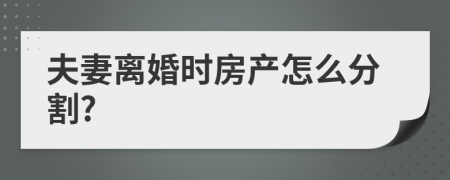 夫妻离婚时房产怎么分割?